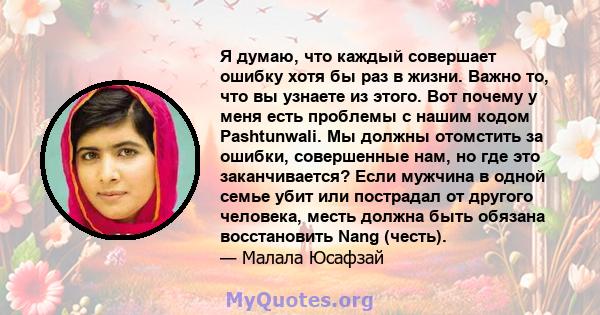 Я думаю, что каждый совершает ошибку хотя бы раз в жизни. Важно то, что вы узнаете из этого. Вот почему у меня есть проблемы с нашим кодом Pashtunwali. Мы должны отомстить за ошибки, совершенные нам, но где это заканчивается? Если мужчина в одной семье убит или пострадал от другого человека, месть должна быть обязана восстановить Nang (честь).
— Малала Юсафзай

MyQuotes.org